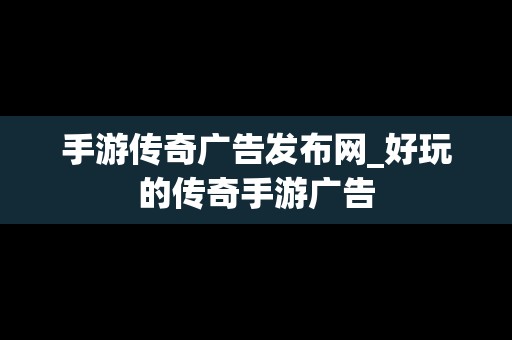 手游传奇广告发布网_好玩的传奇手游广告